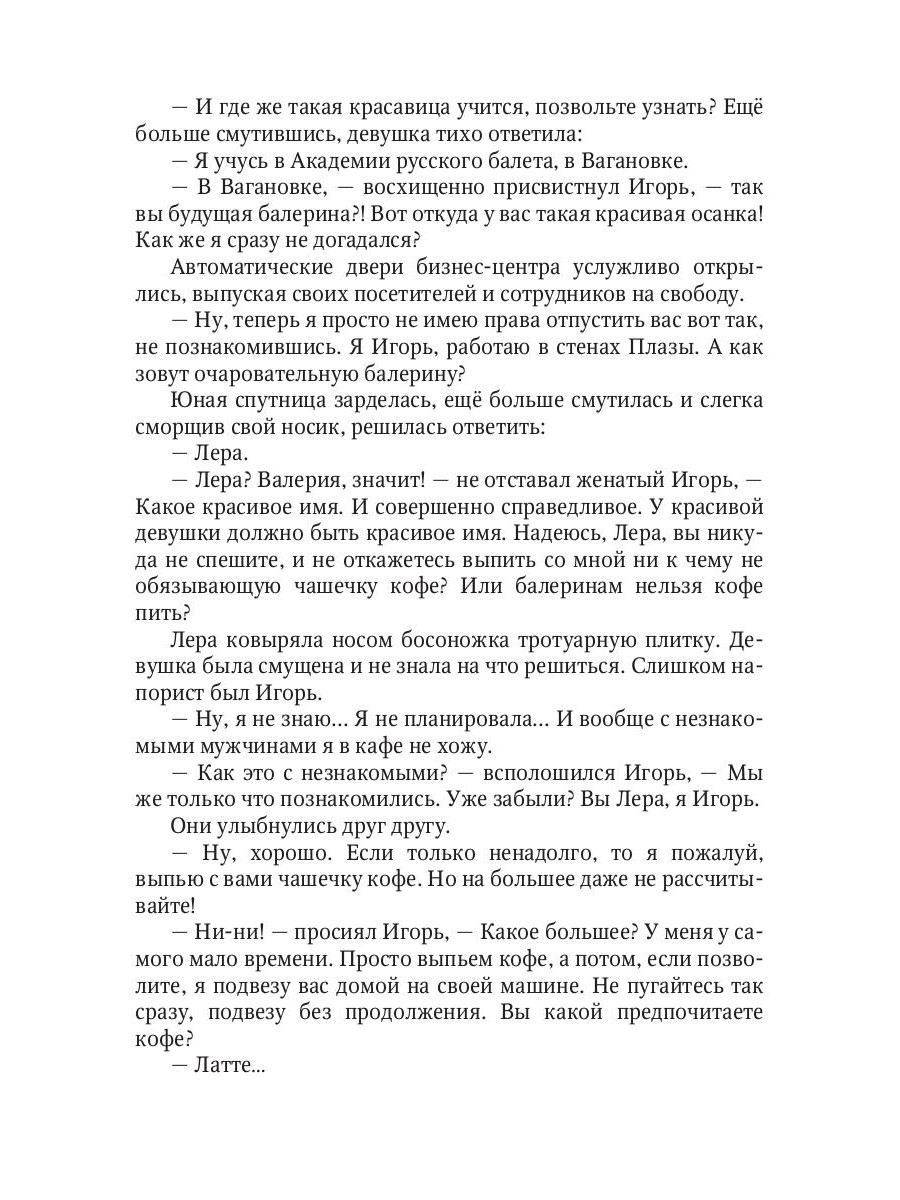 — И где же такая красавица учится, позвольте узнать? Ещё больше смутившись, девушка тихо ответила:

— Я учусь в Академии русского балета, в Вагановке.

— В Вагановке, — восхищенно присвистнул Игорь, — так вы будущая балерина?! Вот откуда у вас такая красивая осанка! Как же я сразу не догадался?

Автоматические двери бизнес-центра услужливо открылись, выпуская своих посетителей и сотрудников на свободу.

— Ну, теперь я просто не имею права отпустить вас вот так, не познакомившись. Я Игорь, работаю в стенах Плазы. А как зовут очаровательную балерину?

Юная спутница зарделась, ещё больше смутилась и слегка сморщив свой носик, решилась ответить:

— Лера.

— Лера? Валерия, значит! — не отставал женатый Игорь, — Какое красивое имя. И совершенно справедливое. У красивой девушки должно быть красивое имя. Надеюсь, Лера, вы никуда не спешите, и не откажетесь выпить со мной ни к чему не обязывающую чашечку кофе? Или балеринам нельзя кофе пить?

Лера ковыряла носом босоножка тротуарную плитку. Девушка была смущена и не знала на что решиться. Слишком напорист был Игорь.

— Ну, я не знаю... Я не планировала... И вообще с незнакомыми мужчинами я в кафе не хожу.

— Как это с незнакомыми? — всполошился Игорь, — Мы же только что познакомились. Уже забыли? Вы Лера, я Игорь.

Они улыбнулись друг другу.

— Ну, хорошо. Если только ненадолго, то я пожалуй, выпью с вами чашечку кофе. Но на большее даже не рассчитывайте!

— Ни-ни! — просиял Игорь, — Какое большее? У меня у самого мало времени. Просто выпьем кофе, а потом, если позволите, я подвезу вас домой на своей машине. Не пугайтесь так сразу, подвезу без продолжения. Вы какой предпочитаете кофе?

— Латте...